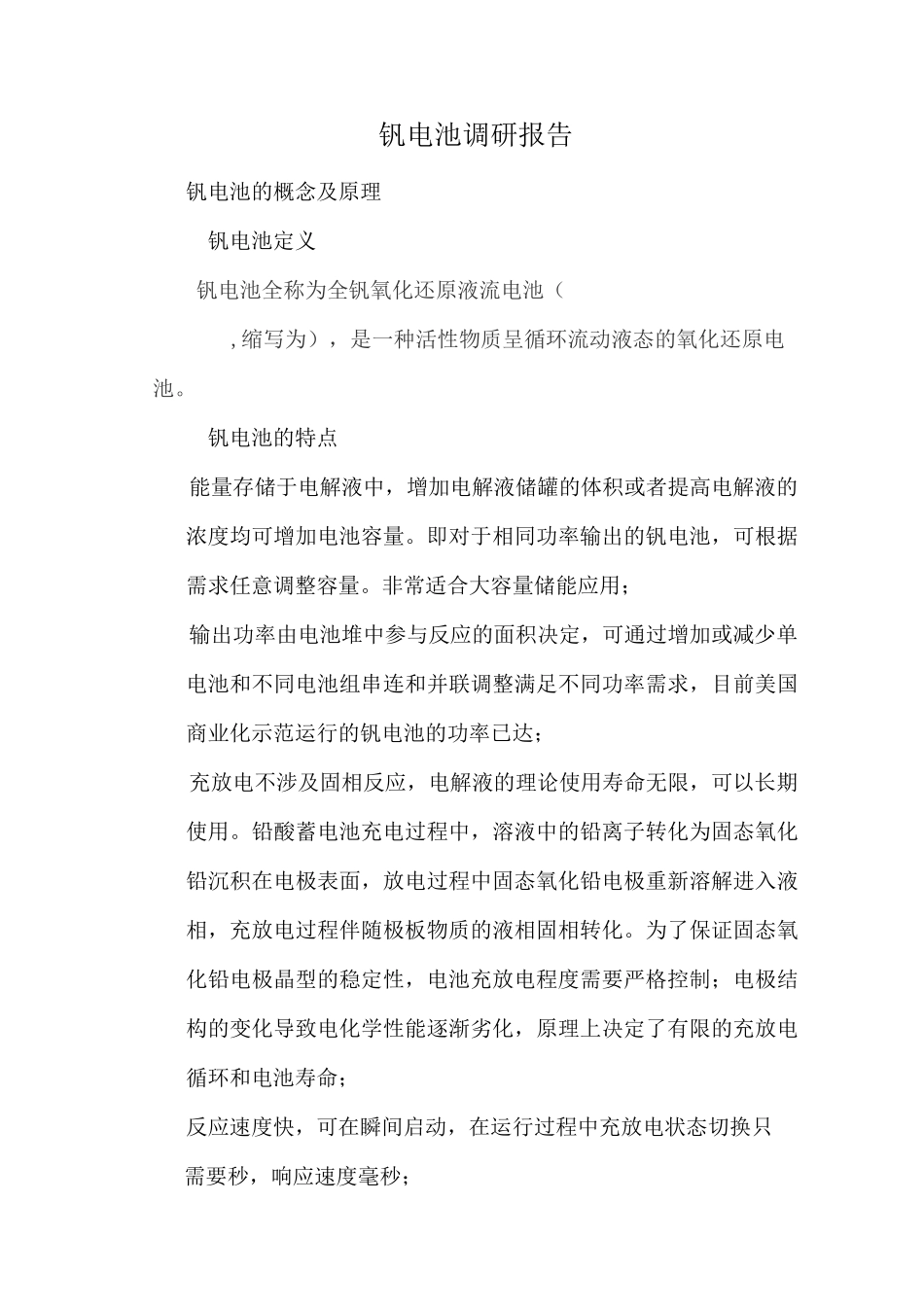 钒电池调研报告

钒电池的概念及原理

钒电池定义

钒电池全称为全钒氧化还原液流电池（,缩写为），是一种活性物质呈循环流动液态的氧化还原电池。

钒电池的特点

能量存储于电解液中，增加电解液储罐的体积或者提高电解液的浓度均可增加电池容量。即对于相同功率输出的钒电池，可根据需求任意调整容量。非常适合大容量储能应用；

输出功率由电池堆中参与反应的面积决定，可通过增加或减少单电池和不同电池组串连和并联调整满足不同功率需求，目前美国商业化示范运行的钒电池的功率已达；

充放电不涉及固相反应，电解液的理论使用寿命无限，可以长期使用。铅酸蓄电池充电过程中，溶液中的铅离子转化为固态氧化铅沉积在电极表面，放电过程中固态氧化铅电极重新溶解进入液相，充放电过程伴随极板物质的液相固相转化。为了保证固态氧化铅电极晶型的稳定性，电池充放电程度需要严格控制；电极结构的变化导致电化学性能逐渐劣化，原理上决定了有限的充放电循环和电池寿命；

反应速度快，可在瞬间启动，在运行过程中充放电状态切换只需要秒，响应速度毫秒；